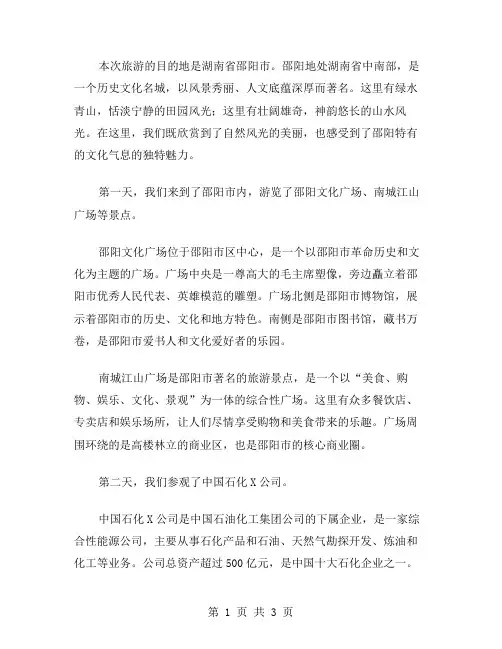 本次旅游的目的地是湖南省邵阳市。邵阳地处湖南省中南部，是一个历史文化名城，以风景秀丽、人文底蕴深厚而著名。这里有绿水青山，恬淡宁静的田园风光；这里有壮阔雄奇，神韵悠长的山水风光。在这里，我们既欣赏到了自然风光的美丽，也感受到了邵阳特有的文化气息的独特魅力。

第一天，我们来到了邵阳市内，游览了邵阳文化广场、南城江山广场等景点。

邵阳文化广场位于邵阳市区中心，是一个以邵阳市革命历史和文化为主题的广场。广场中央是一尊高大的毛主席塑像，旁边矗立着邵阳市优秀人民代表、英雄模范的雕塑。广场北侧是邵阳市博物馆，展示着邵阳市的历史、文化和地方特色。南侧是邵阳市图书馆，藏书万卷，是邵阳市爱书人和文化爱好者的乐园。

南城江山广场是邵阳市著名的旅游景点，是一个以“美食、购物、娱乐、文化、景观”为一体的综合性广场。这里有众多餐饮店、专卖店和娱乐场所，让人们尽情享受购物和美食带来的乐趣。广场周围环绕的是高楼林立的商业区，也是邵阳市的核心商业圈。

第二天，我们参观了中国石化X公司。

中国石化X公司是中国石油化工集团公司的下属企业，是一家综合性能源公司，主要从事石化产品和石油、天然气勘探开发、炼油和化工等业务。公司总资产超过500亿元，是中国十大石化企业之一。

第 1 页 共 3 页